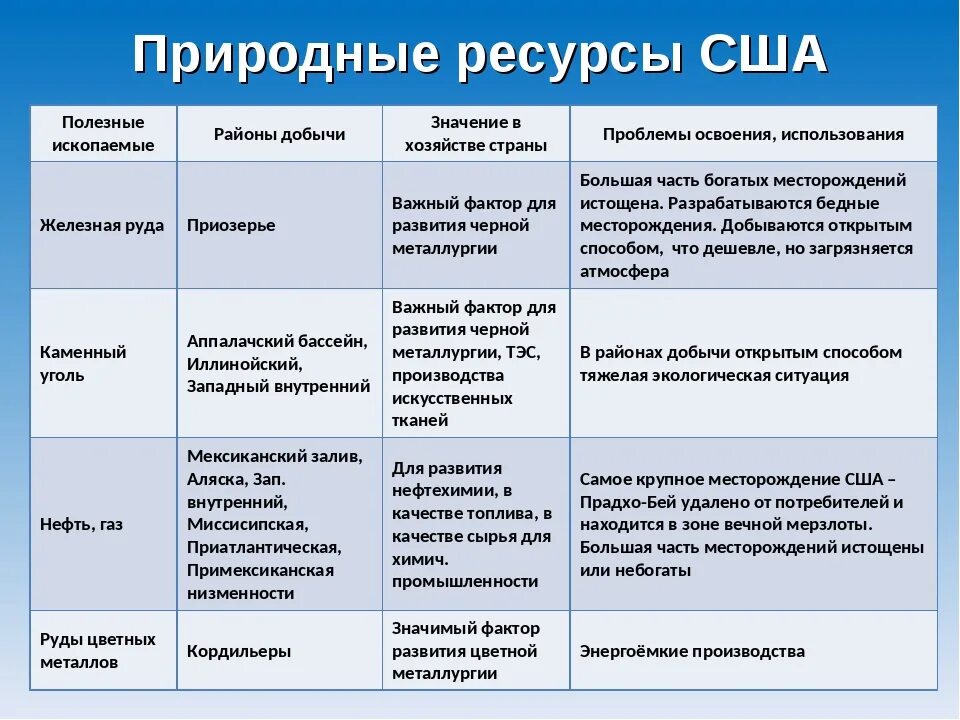 Природные ресурсы США

| Полезные ископаемые | Районы добычи | Значение в хозяйстве страны | Проблемы освоения, использования |
|---|---|---|---|
| Железная руда | Приозерье | Важный фактор для развития черной металлургии | Большая часть богатых месторождений истощена. Разрабатываются бедные месторождения. Добываются открытым способом, что дешевле, но загрязняется атмосфера |
| Каменный уголь | Аппалачский бассейн, Иллинойский, Западный внутренний | Важный фактор для развития черной металлургии, ТЭС, производства искусственных тканей | В районах добычи открытым способом тяжелая экологическая ситуация |
| Нефть, газ | Мексиканский залив, Аляска, Зап. внутренний, Миссисипская, Приатлантическая, Примексиканская низменности | Для развития нефтехимии, в качестве топлива, в качестве сырья для химич. промышленности | Самое крупное месторождение США – Прадхо-Бей удалено от потребителей и находится в зоне вечной мерзлоты. Большая часть месторождений истощены или небогаты |
| Руды цветных металлов | Кордильеры | Значимый фактор развития цветной металлургии | Энергоёмкие производства |